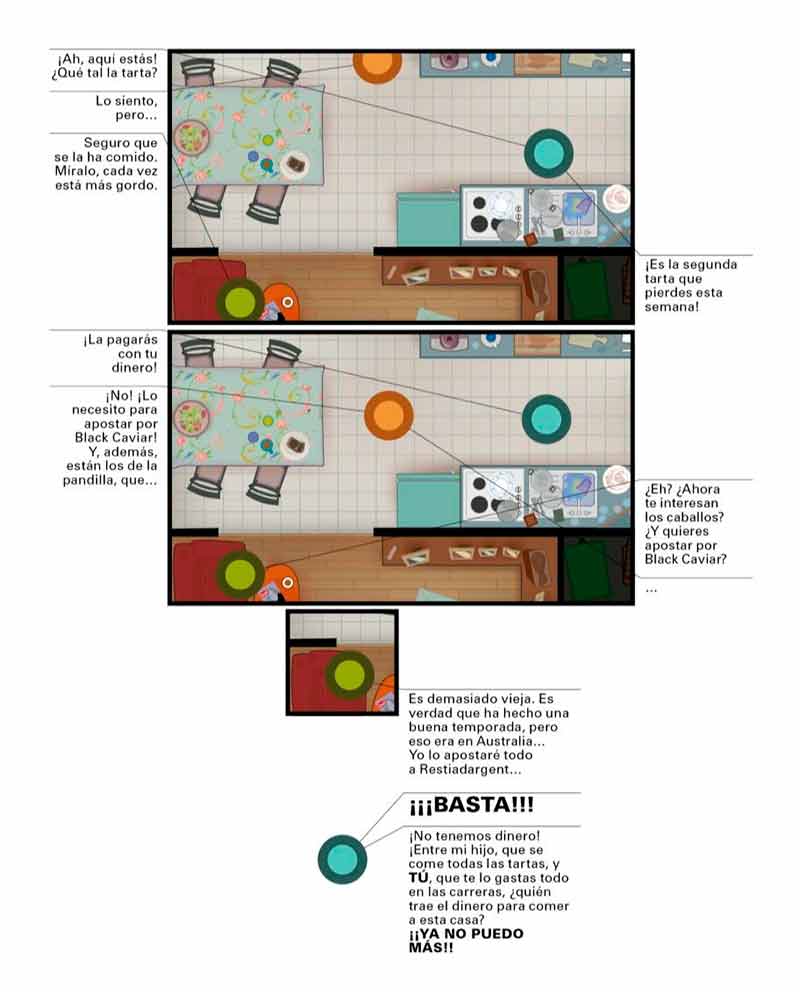 ¡Ah, aquí estás! ¿Qué tal la tarta?

Lo siento, pero...

Seguro que se la ha comido. Míralo, cada vez está más gordo.

¡Es la segunda tarta que pierdes esta semana!

¡La pagarás con tu dinero!

¡No! ¡Lo necesito para apostar por Black Caviar! Y, además, están los de la pandilla, que...

¿Eh? ¿Ahora te interesan los caballos? ¿Y quieres apostar por Black Caviar?

...

Es demasiado vieja. Es verdad que ha hecho una buena temporada, pero eso era en Australia... Yo lo apostaré todo a Restiadargent...

¡¡¡BASTA!!!

¡No tenemos dinero! ¡Entre mi hijo, que se come todas las tartas, y TÚ, que te lo gastas todo en las carreras, ¿quién trae el dinero para comer a esta casa? ¡¡YA NO PUEDO MÁS!!